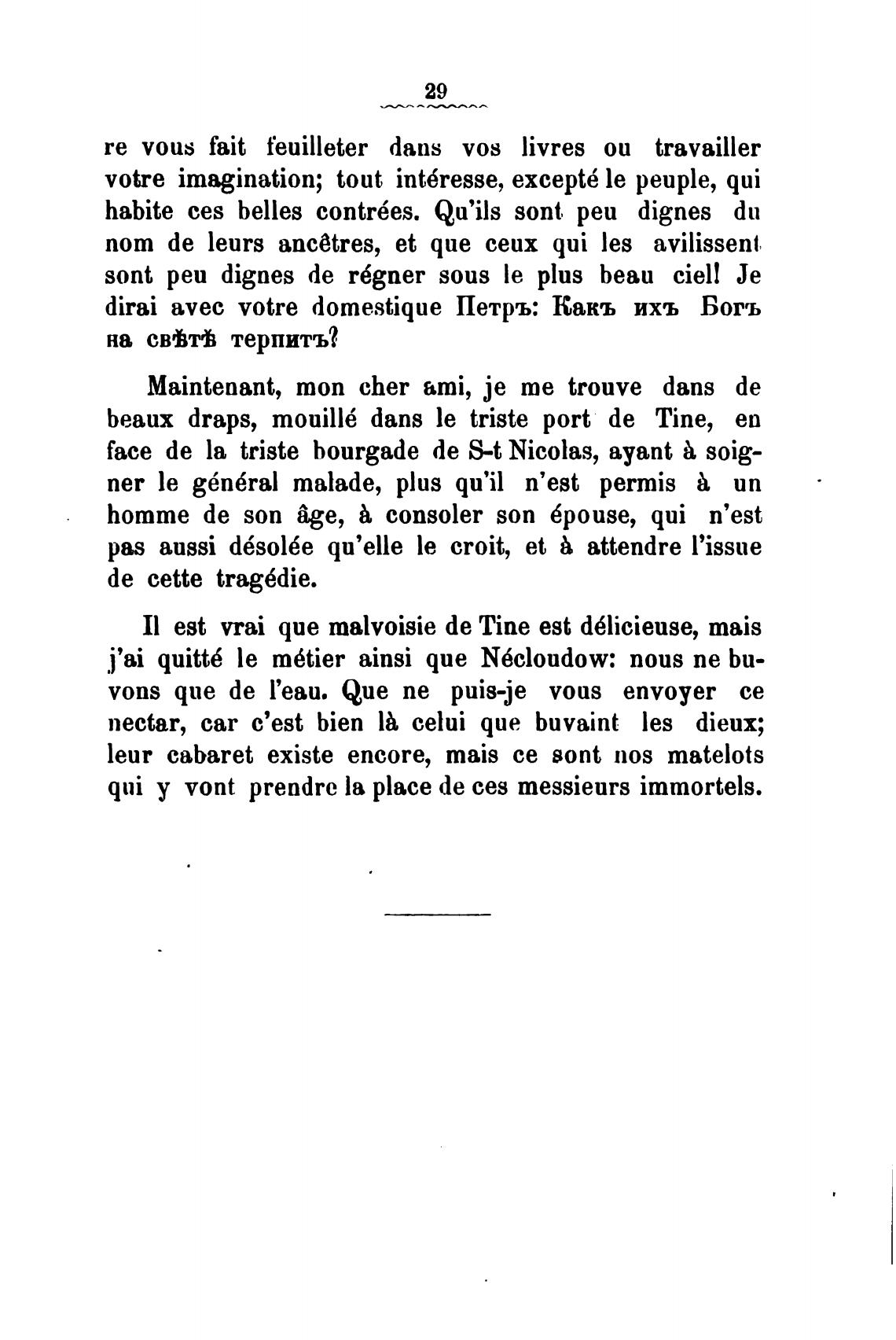 29

re vous fait feuilleter dans vos livres ou travailler votre imagination; tout intéresse, excepté le peuple, qui habite ces belles contrées. Qu'ils sont peu dignes du nom de leurs ancêtres, et que ceux qui les avilissent sont peu dignes de régner sous le plus beau ciel! Je dirai avec votre domestique Петръ: Какъ ихъ Богъ на свѣтѣ терпитъ?

Maintenant, mon cher ami, je me trouve dans de beaux draps, mouillé dans le triste port de Tine, en face de la triste bourgade de S-t Nicolas, ayant à soigner le général malade, plus qu'il n'est permis à un homme de son âge, à consoler son épouse, qui n'est pas aussi désolée qu'elle le croit, et à attendre l'issue de cette tragédie.

Il est vrai que malvoisie de Tine est délicieuse, mais j'ai quitté le métier ainsi que Nécloudow: nous ne buvons que de l'eau. Que ne puis-je vous envoyer ce nectar, car c'est bien là celui que buvaint les dieux; leur cabaret existe encore, mais ce sont nos matelots qui y vont prendre la place de ces messieurs immortels.